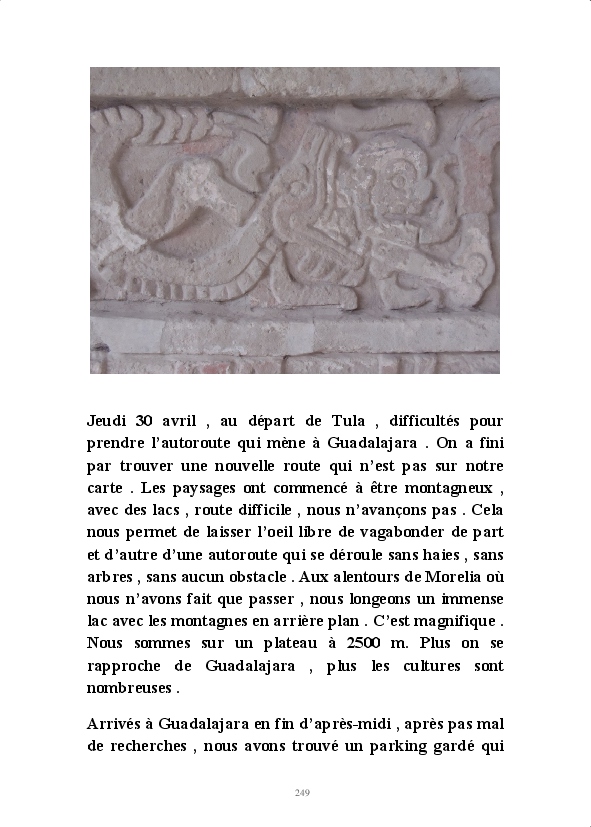 Jeudi 30 avril , au départ de Tula , difficultés pour prendre l'autoroute qui mène à Guadalajara . On a fini par trouver une nouvelle route qui n'est pas sur notre carte . Les paysages ont commencé à être montagneux , avec des lacs , route difficile , nous n'avançons pas . Cela nous permet de laisser l'oeil libre de vagabonder de part et d'autre d'une autoroute qui se déroule sans haies , sans arbres , sans aucun obstacle . Aux alentours de Morelia où nous n'avons fait que passer , nous longeons un immense lac avec les montagnes en arrière plan . C'est magnifique . Nous sommes sur un plateau à 2500 m. Plus on se rapproche de Guadalajara , plus les cultures sont nombreuses .

Arrivés à Guadalajara en fin d'après-midi , après pas mal de recherches , nous avons trouvé un parking gardé qui

249